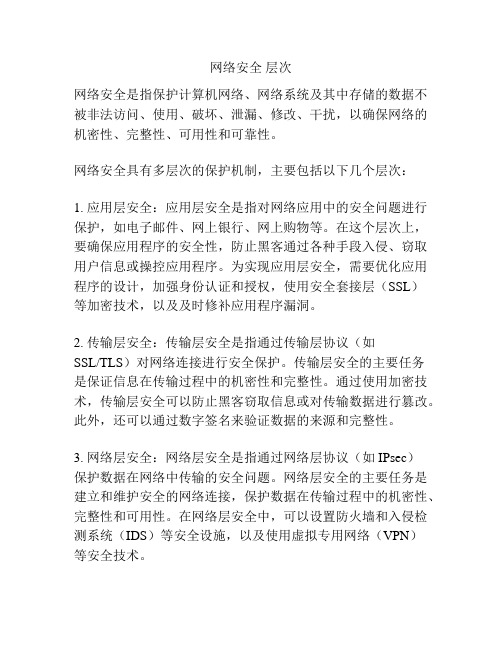 网络安全 层次

网络安全是指保护计算机网络、网络系统及其中存储的数据不被非法访问、使用、破坏、泄漏、修改、干扰，以确保网络的机密性、完整性、可用性和可靠性。

网络安全具有多层次的保护机制，主要包括以下几个层次：

1. 应用层安全：应用层安全是指对网络应用中的安全问题进行保护，如电子邮件、网上银行、网上购物等。在这个层次上，要确保应用程序的安全性，防止黑客通过各种手段入侵、窃取用户信息或操控应用程序。为实现应用层安全，需要优化应用程序的设计，加强身份认证和授权，使用安全套接层（SSL）等加密技术，以及及时修补应用程序漏洞。

2. 传输层安全：传输层安全是指通过传输层协议（如SSL/TLS）对网络连接进行安全保护。传输层安全的主要任务是保证信息在传输过程中的机密性和完整性。通过使用加密技术，传输层安全可以防止黑客窃取信息或对传输数据进行篡改。此外，还可以通过数字签名来验证数据的来源和完整性。

3. 网络层安全：网络层安全是指通过网络层协议（如 IPsec）保护数据在网络中传输的安全问题。网络层安全的主要任务是建立和维护安全的网络连接，保护数据在传输过程中的机密性、完整性和可用性。在网络层安全中，可以设置防火墙和入侵检测系统（IDS）等安全设施，以及使用虚拟专用网络（VPN）等安全技术。